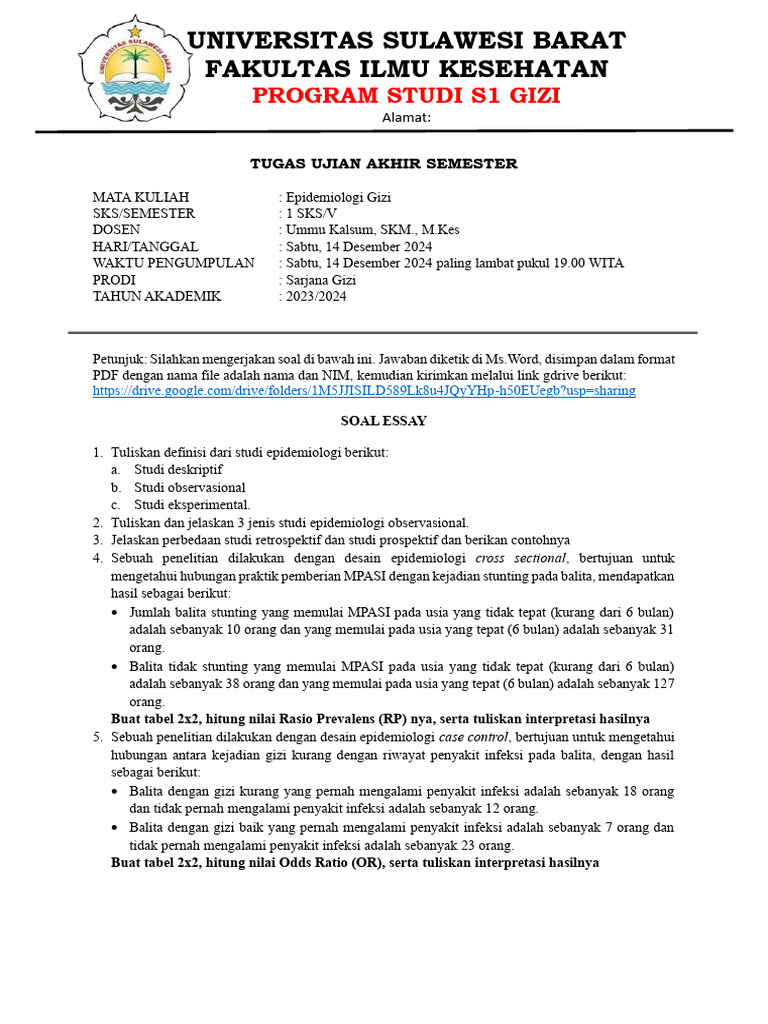 UNIVERSITAS SULAWESI BARAT
UNIVERSITAS SULAWESI BARAT
FAKULTAS ILMU KESEHATAN
PROGRAM STUDI S1 GIZI
Alamat:

TUGAS UJIAN AKHIR SEMESTER

MATA KULIAH : Epidemiologi Gizi
SKS/SEMESTER : 1 SKS/V
DOSEN : Ummu Kalsum, SKM., M.Kes
HARI/TANGGAL : Sabtu, 14 Desember 2024
WAKTU PENGUMPULAN : Sabtu, 14 Desember 2024 paling lambat pukul 19.00 WITA
PRODI : Sarjana Gizi
TAHUN AKADEMIK : 2023/2024

Petunjuk: Silahkan mengerjakan soal di bawah ini. Jawaban diketik di Ms.Word, disimpan dalam format PDF dengan nama file adalah nama dan NIM, kemudian kirimkan melalui link gdrive berikut: https://drive.google.com/drive/folders/1M5JJISILD589Lk8u4JQyYHp-h50EUegb?usp=sharing

SOAL ESSAY

1. Tuliskan definisi dari studi epidemiologi berikut:
a. Studi deskriptif
b. Studi observasional
c. Studi eksperimental.
2. Tuliskan dan jelaskan 3 jenis studi epidemiologi observasional.
3. Jelaskan perbedaan studi retrospektif dan studi prospektif dan berikan contohnya
4. Sebuah penelitian dilakukan dengan desain epidemiologi cross sectional, bertujuan untuk mengetahui hubungan praktik pemberian MPASI dengan kejadian stunting pada balita, mendapatkan hasil sebagai berikut:
• Jumlah balita stunting yang memulai MPASI pada usia yang tidak tepat (kurang dari 6 bulan) adalah sebanyak 10 orang dan yang memulai pada usia yang tepat (6 bulan) adalah sebanyak 31 orang.
• Balita tidak stunting yang memulai MPASI pada usia yang tidak tepat (kurang dari 6 bulan) adalah sebanyak 38 orang dan yang memulai pada usia yang tepat (6 bulan) adalah sebanyak 127 orang.
Buat tabel 2x2, hitung nilai Rasio Prevalens (RP) nya, serta tuliskan interpretasi hasilnya
5. Sebuah penelitian dilakukan dengan desain epidemiologi case control, bertujuan untuk mengetahui hubungan antara kejadian gizi kurang dengan riwayat penyakit infeksi pada balita, dengan hasil sebagai berikut:
• Balita dengan gizi kurang yang pernah mengalami penyakit infeksi adalah sebanyak 18 orang dan tidak pernah mengalami penyakit infeksi adalah sebanyak 12 orang.
• Balita dengan gizi baik yang pernah mengalami penyakit infeksi adalah sebanyak 7 orang dan tidak pernah mengalami penyakit infeksi adalah sebanyak 23 orang.
Buat tabel 2x2, hitung nilai Odds Ratio (OR), serta tuliskan interpretasi hasilnya